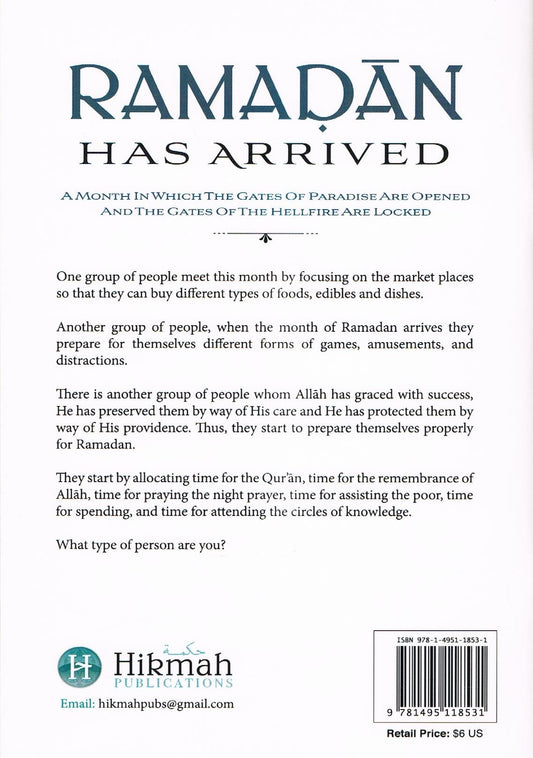 RAMAḌĀN
HAS ARRIVED

A MONTH IN WHICH THE GATES OF PARADISE ARE OPENED
AND THE GATES OF THE HELLFIRE ARE LOCKED

One group of people meet this month by focusing on the market places so that they can buy different types of foods, edibles and dishes.

Another group of people, when the month of Ramadan arrives they prepare for themselves different forms of games, amusements, and distractions.

There is another group of people whom Allāh has graced with success, He has preserved them by way of His care and He has protected them by way of His providence. Thus, they start to prepare themselves properly for Ramadan.

They start by allocating time for the Qur'ān, time for the remembrance of Allāh, time for praying the night prayer, time for assisting the poor, time for spending, and time for attending the circles of knowledge.

What type of person are you?

H
حكمة
Hikmah
PUBLICATIONS

Email: hikmahpubs@gmail.com

ISBN 978-1-4951-1853-1

9 781495 118531

Retail Price: $6 US